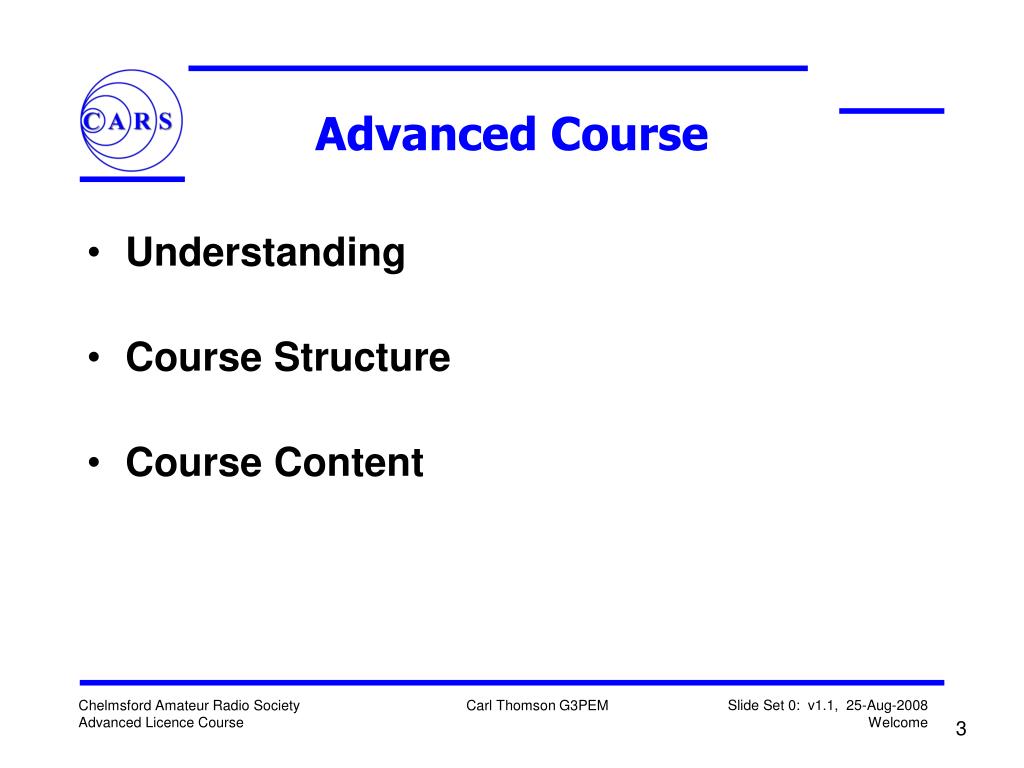 CARS

Advanced Course

• Understanding

• Course Structure

• Course Content

Chelmsford Amateur Radio Society
Advanced Licence Course

Carl Thomson G3PEM

Slide Set 0: v1.1, 25-Aug-2008
Welcome

3